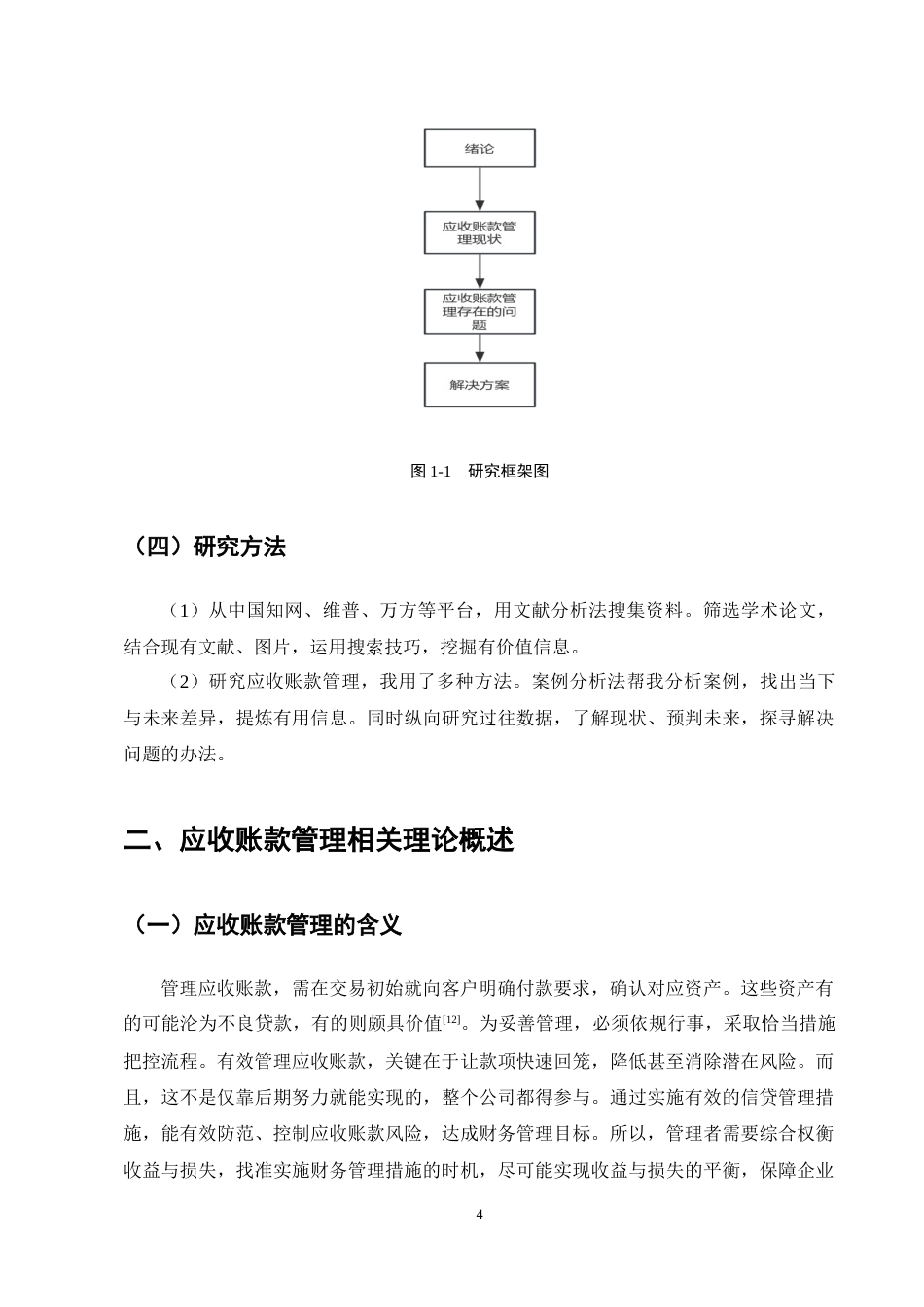 绪论

应收账款管理现状

应收账款管理存在的问题

解决方案

图1-1　研究框架图

（四）研究方法

（1）从中国知网、维普、万方等平台，用文献分析法搜集资料。筛选学术论文，结合现有文献、图片，运用搜索技巧，挖掘有价值信息。

（2）研究应收账款管理，我用了多种方法。案例分析法帮我分析案例，找出当下与未来差异，提炼有用信息。同时纵向研究过往数据，了解现状、预判未来，探寻解决问题的办法。

二、应收账款管理相关理论概述

（一）应收账款管理的含义

管理应收账款，需在交易初始就向客户明确付款要求，确认对应资产。这些资产有的可能沦为不良贷款，有的则颇具价值$^{[12]}$。为妥善管理，必须依规行事，采取恰当措施把控流程。有效管理应收账款，关键在于让款项快速回笼，降低甚至消除潜在风险。而且，这不是仅靠后期努力就能实现的，整个公司都得参与。通过实施有效的信贷管理措施，能有效防范、控制应收账款风险，达成财务管理目标。所以，管理者需要综合权衡收益与损失，找准实施财务管理措施的时机，尽可能实现收益与损失的平衡，保障企业

4